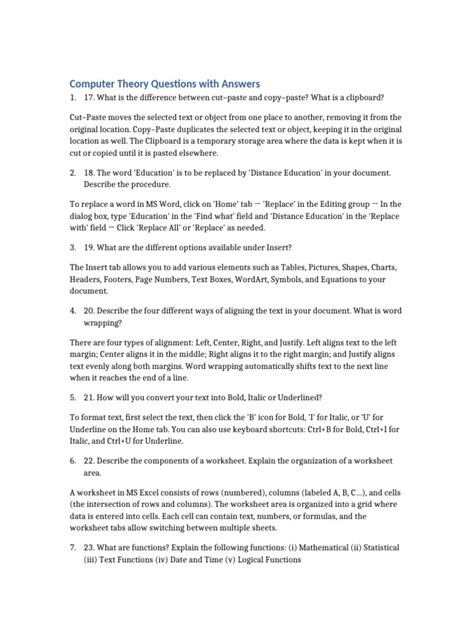 Computer Theory Questions with Answers

1. 17. What is the difference between cut-paste and copy-paste? What is a clipboard?

Cut-Paste moves the selected text or object from one place to another, removing it from the original location. Copy-Paste duplicates the selected text or object, keeping it in the original location as well. The Clipboard is a temporary storage area where the data is kept when it is cut or copied until it is pasted elsewhere.

2. 18. The word 'Education' is to be replaced by 'Distance Education' in your document. Describe the procedure.

To replace a word in MS Word, click on 'Home' tab → 'Replace' in the Editing group → In the dialog box, type 'Education' in the 'Find what' field and 'Distance Education' in the 'Replace with' field → Click 'Replace All' or 'Replace' as needed.

3. 19. What are the different options available under Insert?

The Insert tab allows you to add various elements such as Tables, Pictures, Shapes, Charts, Headers, Footers, Page Numbers, Text Boxes, WordArt, Symbols, and Equations to your document.

4. 20. Describe the four different ways of aligning the text in your document. What is word wrapping?

There are four types of alignment: Left, Center, Right, and Justify. Left aligns text to the left margin; Center aligns it in the middle; Right aligns it to the right margin; and Justify aligns text evenly along both margins. Word wrapping automatically shifts text to the next line when it reaches the end of a line.

5. 21. How will you convert your text into Bold, Italic or Underlined?

To format text, first select the text, then click the 'B' icon for Bold, 'I' for Italic, or 'U' for Underline on the Home tab. You can also use keyboard shortcuts: Ctrl+B for Bold, Ctrl+I for Italic, and Ctrl+U for Underline.

6. 22. Describe the components of a worksheet. Explain the organization of a worksheet area.

A worksheet in MS Excel consists of rows (numbered), columns (labeled A, B, C...), and cells (the intersection of rows and columns). The worksheet area is organized into a grid where data is entered into cells. Each cell can contain text, numbers, or formulas, and the worksheet tabs allow switching between multiple sheets.

7. 23. What are functions? Explain the following functions: (i) Mathematical (ii) Statistical (iii) Text Functions (iv) Date and Time (v) Logical Functions